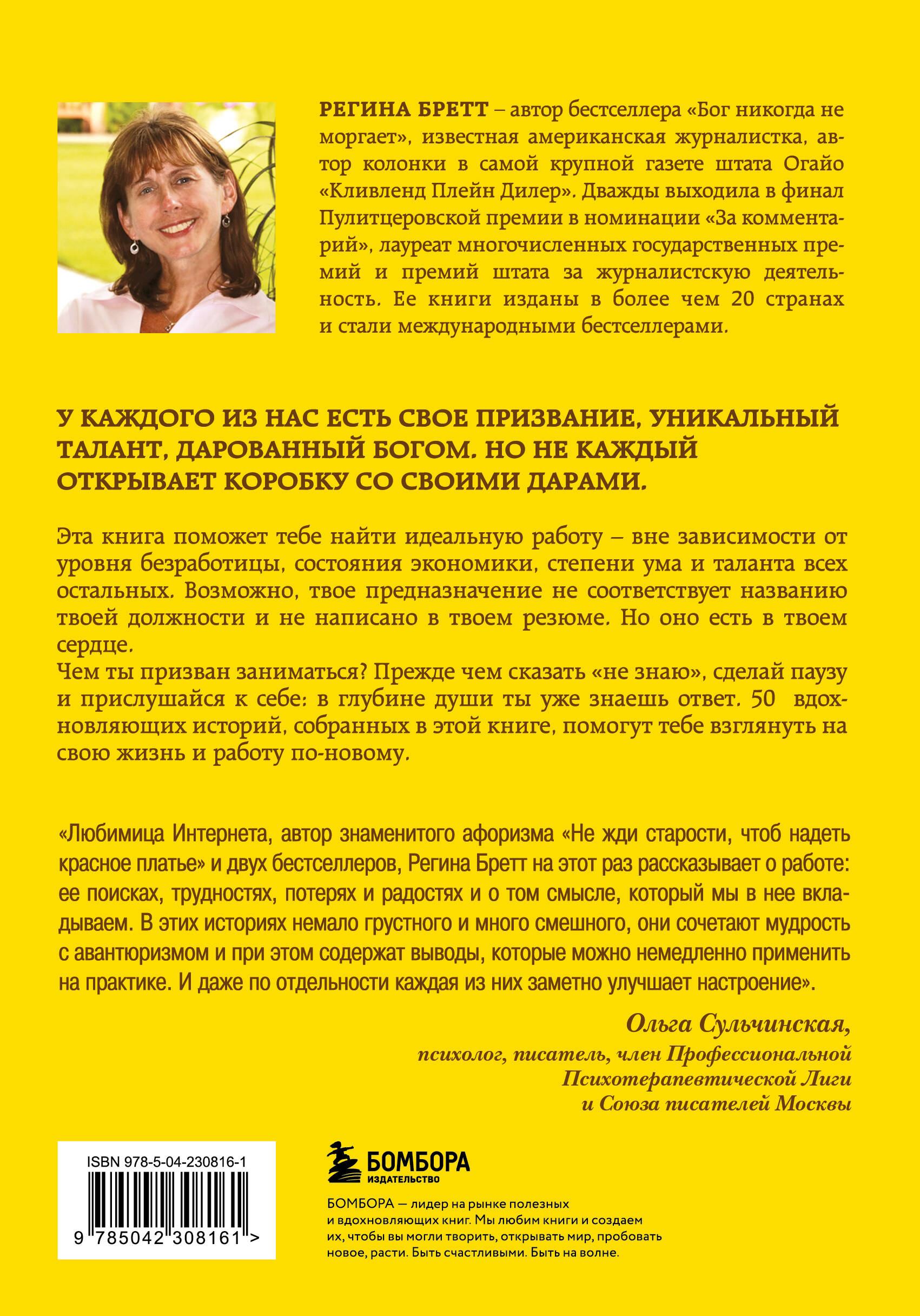 РЕГИНА БРЕТТ – автор бестселлера «Бог никогда не моргает», известная американская журналистка, автор колонки в самой крупной газете штата Огайо «Кливленд Плейн Дилер». Дважды выходила в финал Пулитцеровской премии в номинации «За комментарий», лауреат многочисленных государственных премий и премий штата за журналистскую деятельность. Ее книги изданы в более чем 20 странах и стали международными бестселлерами.

У КАЖДОГО ИЗ НАС ЕСТЬ СВОЕ ПРИЗВАНИЕ, УНИКАЛЬНЫЙ ТАЛАНТ, ДАРОВАННЫЙ БОГОМ. НО НЕ КАЖДЫЙ ОТКРЫВАЕТ КОРОБКУ СО СВОИМИ ДАРАМИ.

Эта книга поможет тебе найти идеальную работу – вне зависимости от уровня безработицы, состояния экономики, степени ума и таланта всех остальных. Возможно, твое предназначение не соответствует названию твоей должности и не написано в твоем резюме. Но оно есть в твоем сердце.
Чем ты призван заниматься? Прежде чем сказать «не знаю», сделай паузу и прислушайся к себе: в глубине души ты уже знаешь ответ. 50 вдохновляющих историй, собранных в этой книге, помогут тебе взглянуть на свою жизнь и работу по-новому.

«Любимица Интернета, автор знаменитого афоризма «Не жди старости, чтоб надеть красное платье» и двух бестселлеров, Регина Бретт на этот раз рассказывает о работе: ее поисках, трудностях, потерях и радостях и о том смысле, который мы в нее вкладываем. В этих историях немало грустного и много смешного, они сочетают мудрость с авантюризмом и при этом содержат выводы, которые можно немедленно применить на практике. И даже по отдельности каждая из них заметно улучшает настроение».

Ольга Сульчинская,
психолог, писатель, член Профессиональной Психотерапевтической Лиги и Союза писателей Москвы

ISBN 978-5-04-230816-1
9 785042 308161 >

БОМБОРА
ИЗДАТЕЛЬСТВО

БОМБОРА — лидер на рынке полезных и вдохновляющих книг. Мы любим книги и создаем их, чтобы вы могли творить, открывать мир, пробовать новое, расти. Быть счастливыми. Быть на волне.